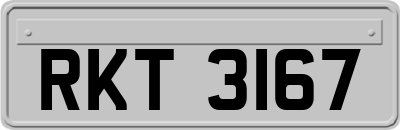 RKT 3167